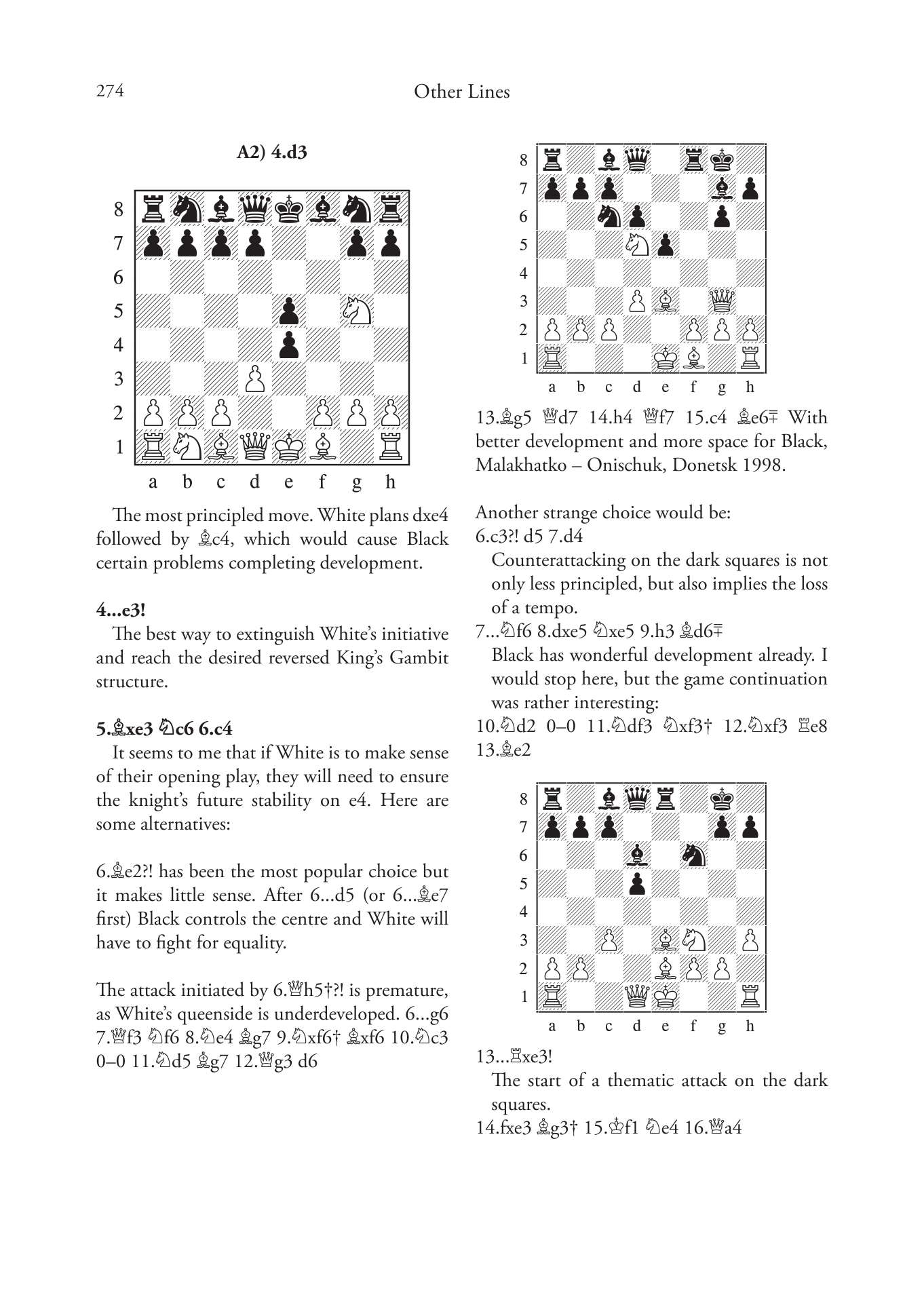 274 Other Lines

A2) 4.d3

8
7
6
5
4
3
2
1
a b c d e f g h

The most principled move. White plans dxe4 followed by ♗c4, which would cause Black certain problems completing development.

4...e3!

The best way to extinguish White's initiative and reach the desired reversed King's Gambit structure.

5.♗xe3 ♘c6 6.c4

It seems to me that if White is to make sense of their opening play, they will need to ensure the knight's future stability on e4. Here are some alternatives:

6.♗e2?! has been the most popular choice but it makes little sense. After 6...d5 (or 6...♗e7 first) Black controls the centre and White will have to fight for equality.

The attack initiated by 6.♕h5†?! is premature, as White's queenside is underdeveloped. 6...g6 7.♕f3 ♘f6 8.♘e4 ♗g7 9.♘xf6† ♗xf6 10.♘c3 0–0 11.♘d5 ♗g7 12.♕g3 d6

8
7
6
5
4
3
2
1
a b c d e f g h

13.♗g5 ♕d7 14.h4 ♕f7 15.c4 ♗e6∓ With better development and more space for Black, Malakhatko – Onischuk, Donetsk 1998.

Another strange choice would be:
6.c3?! d5 7.d4
Counterattacking on the dark squares is not only less principled, but also implies the loss of a tempo.
7...♘f6 8.dxe5 ♘xe5 9.h3 ♗d6∓
Black has wonderful development already. I would stop here, but the game continuation was rather interesting:
10.♘d2 0–0 11.♘df3 ♘xf3† 12.♘xf3 ♖e8 13.♗e2

8
7
6
5
4
3
2
1
a b c d e f g h

13...♖xe3!
The start of a thematic attack on the dark squares.
14.fxe3 ♗g3† 15.♔f1 ♘e4 16.♕a4